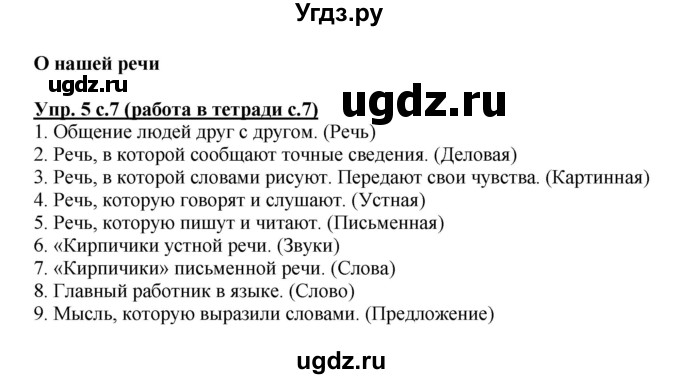 Угдз.ру

О нашей речи

ugdz.ru

Упр. 5 с.7 (работа в тетради с.7)

ugdz.ru

1. Общение людей друг с другом. (Речь)
2. Речь, в которой сообщают точные сведения. (Деловая)
3. Речь, в которой словами рисуют. Передают свои чувства. (Картинная)
4. Речь, которую говорят и слушают. (Устная)
5. Речь, которую пишут и читают. (Письменная)
6. «Кирпичики устной речи. (Звуки)
7. «Кирпичики» письменной речи. (Слова)
8. Главный работник в языке. (Слово)
9. Мысль, которую выразили словами. (Предложение)

ugdz.ru